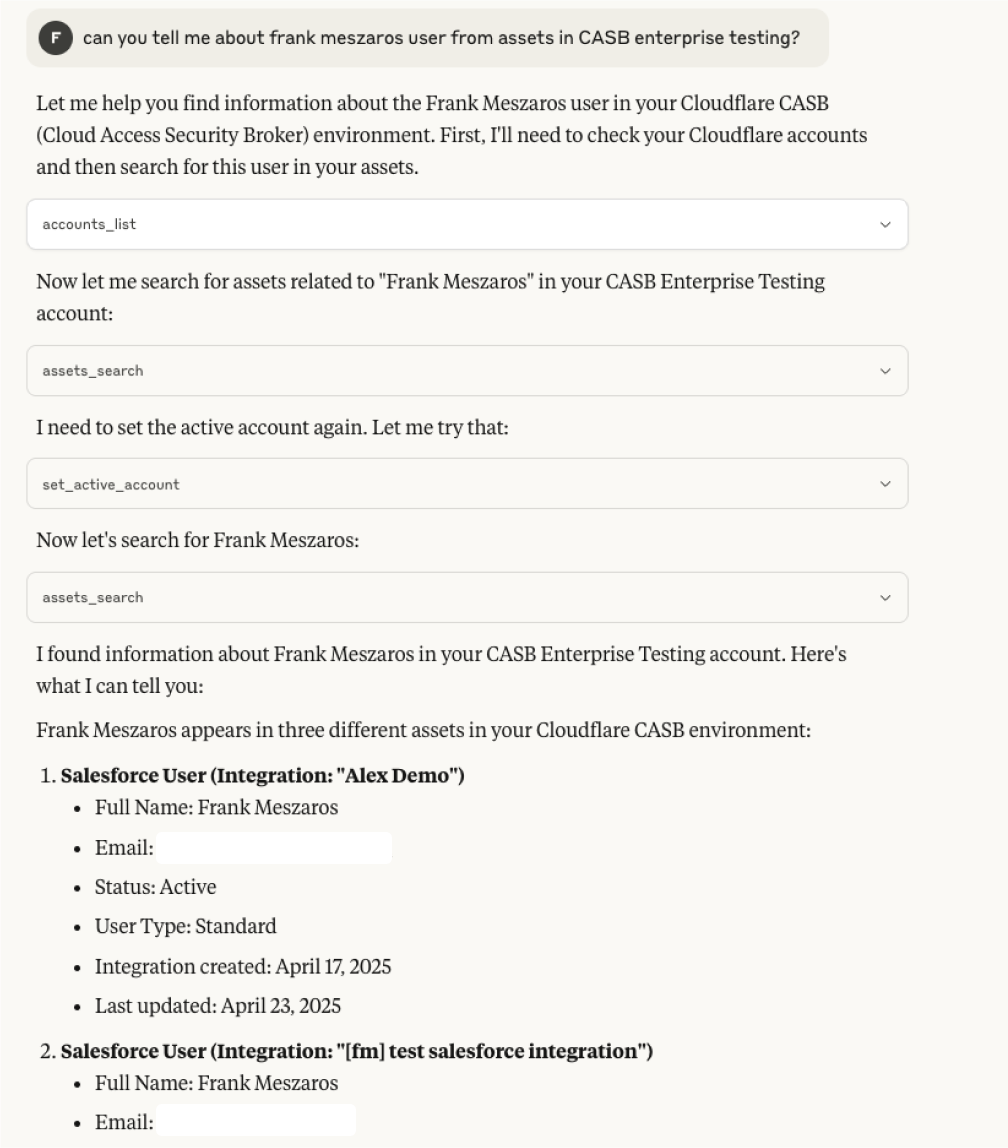 F can you tell me about frank meszaros user from assets in CASB enterprise testing?

Let me help you find information about the Frank Meszaros user in your Cloudflare CASB (Cloud Access Security Broker) environment. First, I'll need to check your Cloudflare accounts and then search for this user in your assets.

accounts_list

Now let me search for assets related to "Frank Meszaros" in your CASB Enterprise Testing account:

assets_search

I need to set the active account again. Let me try that:

set_active_account

Now let's search for Frank Meszaros:

assets_search

I found information about Frank Meszaros in your CASB Enterprise Testing account. Here's what I can tell you:

Frank Meszaros appears in three different assets in your Cloudflare CASB environment:

1. **Salesforce User (Integration: "Alex Demo")**
   - Full Name: Frank Meszaros
   - Email:
   - Status: Active
   - User Type: Standard
   - Integration created: April 17, 2025
   - Last updated: April 23, 2025
2. **Salesforce User (Integration: "[fm] test salesforce integration")**
   - Full Name: Frank Meszaros
   - Email: